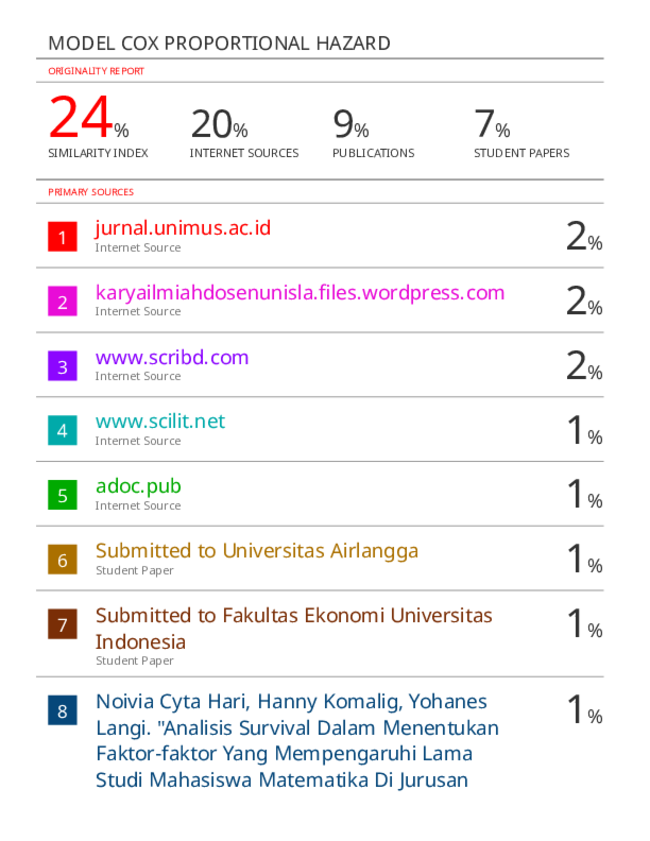 MODEL COX PROPORTIONAL HAZARD

ORIGINALITY REPORT

24% SIMILARITY INDEX

20% INTERNET SOURCES

9% PUBLICATIONS

7% STUDENT PAPERS

PRIMARY SOURCES

1 jurnal.unimus.ac.id
Internet Source
2%

2 karyailmiahdosenunisla.files.wordpress.com
Internet Source
2%

3 www.scribd.com
Internet Source
2%

4 www.scilit.net
Internet Source
1%

5 adoc.pub
Internet Source
1%

6 Submitted to Universitas Airlangga
Student Paper
1%

7 Submitted to Fakultas Ekonomi Universitas Indonesia
Student Paper
1%

8 Noivia Cyta Hari, Hanny Komalig, Yohanes Langi. "Analisis Survival Dalam Menentukan Faktor-faktor Yang Mempengaruhi Lama Studi Mahasiswa Matematika Di Jurusan
1%